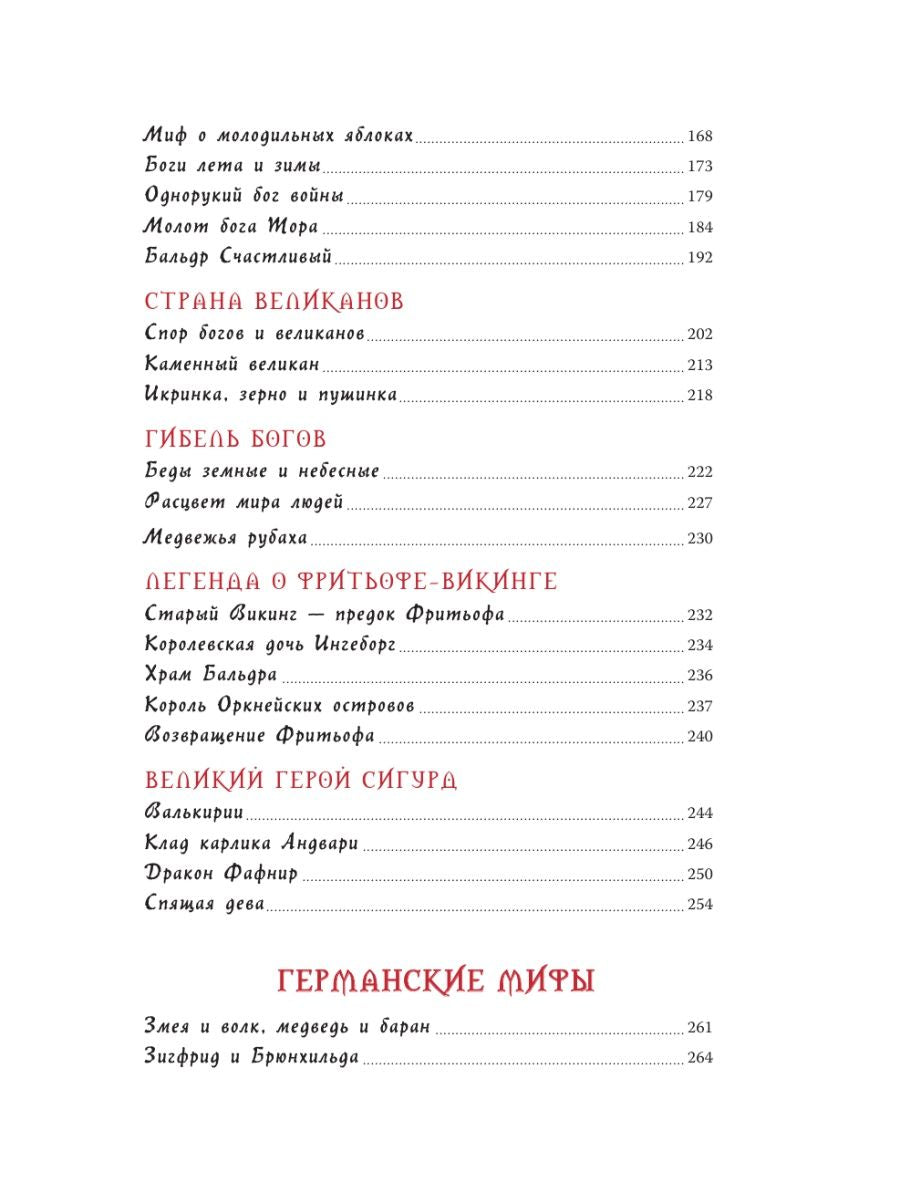 Миф о молодильных яблоках 168
Боги лета и зимы 173
Однорукий бог войны 179
Молот бога Тора 184
Бальдр Счастливый 192

СТРАНА ВЕЛИКАНОВ

Спор богов и великанов 202
Каменный великан 213
Икринка, зерно и пушинка 218

ГИБЕЛЬ БОГОВ

Беды земные и небесные 222
Расцвет мира людей 227
Медвежья рубаха 230

ЛЕГЕНДА О ФРИТЬОФЕ-ВИКИНГЕ

Старый Викинг — предок Фритьофа 232
Королевская дочь Ингеборг 234
Храм Бальдра 236
Король Оркнейских островов 237
Возвращение Фритьофа 240

ВЕЛИКИЙ ГЕРОЙ СИГУРД

Валькирии 244
Клад карлика Андвари 246
Дракон Фафнир 250
Спящая дева 254

ГЕРМАНСКИЕ МИФЫ

Змея и волк, медведь и баран 261
Зигфрид и Брюнхильда 264